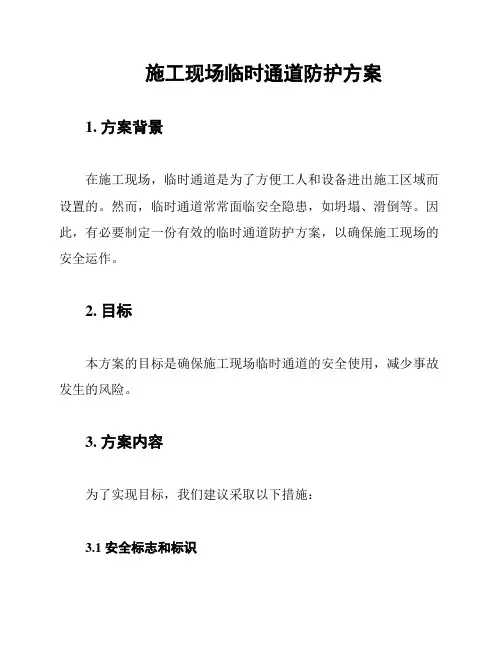 施工现场临时通道防护方案

1. 方案背景

在施工现场，临时通道是为了方便工人和设备进出施工区域而设置的。然而，临时通道常常面临安全隐患，如坍塌、滑倒等。因此，有必要制定一份有效的临时通道防护方案，以确保施工现场的安全运作。

2. 目标

本方案的目标是确保施工现场临时通道的安全使用，减少事故发生的风险。

3. 方案内容

为了实现目标，我们建议采取以下措施：

3.1 安全标志和标识